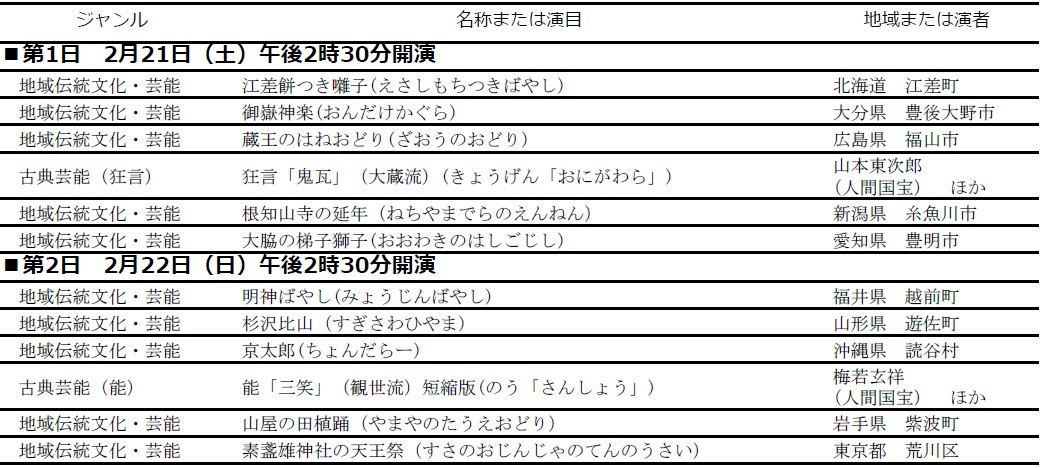 | ジャンル | 名称または演目 | 地域または演者 |
|---|---|---|
| ■第1日　2月21日（土）午後2時30分開演 | | |
| 地域伝統文化・芸能 | 江差餅つき囃子(えさしもちつきばやし) | 北海道　江差町 |
| 地域伝統文化・芸能 | 御嶽神楽(おんだけかぐら) | 大分県　豊後大野市 |
| 地域伝統文化・芸能 | 蔵王のはねおどり(ざおうのおどり) | 広島県　福山市 |
| 古典芸能（狂言） | 狂言「鬼瓦」（大蔵流）(きょうげん「おにがわら」) | 山本東次郎（人間国宝）　ほか |
| 地域伝統文化・芸能 | 根知山寺の延年（ねちやまでらのえんねん） | 新潟県　糸魚川市 |
| 地域伝統文化・芸能 | 大脇の梯子獅子(おおわきのはしごじし) | 愛知県　豊明市 |
| ■第2日　2月22日（日）午後2時30分開演 | | |
| 地域伝統文化・芸能 | 明神ばやし(みょうじんばやし) | 福井県　越前町 |
| 地域伝統文化・芸能 | 杉沢比山（すぎさわひやま） | 山形県　遊佐町 |
| 地域伝統文化・芸能 | 京太郎(ちょんだらー) | 沖縄県　読谷村 |
| 古典芸能（能） | 能「三笑」（観世流）短縮版(のう「さんしょう」) | 梅若玄祥（人間国宝）　ほか |
| 地域伝統文化・芸能 | 山屋の田植踊（やまやのたうえおどり） | 岩手県　紫波町 |
| 地域伝統文化・芸能 | 素盞雄神社の天王祭（すさのおじんじゃのてんのうさい） | 東京都　荒川区 |